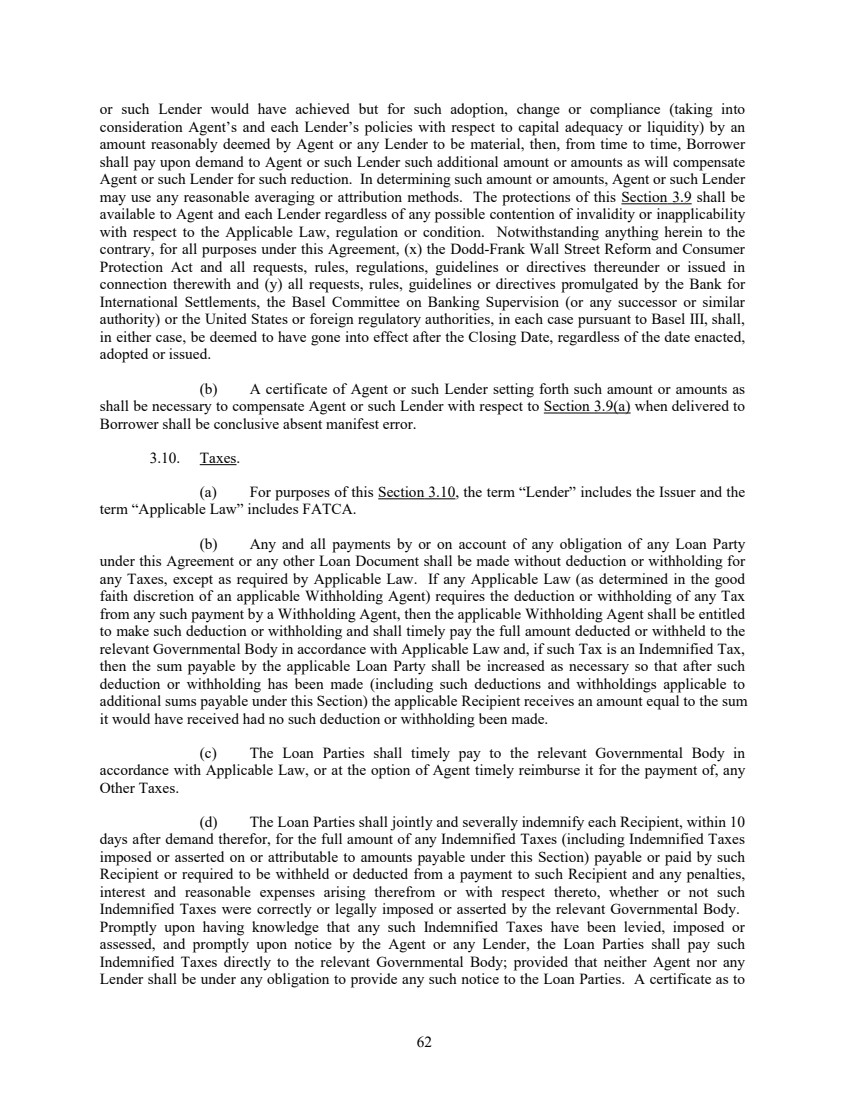 or such Lender would have achieved but for such adoption, change or compliance (taking into consideration Agent's and each Lender's policies with respect to capital adequacy or liquidity) by an amount reasonably deemed by Agent or any Lender to be material, then, from time to time, Borrower shall pay upon demand to Agent or such Lender such additional amount or amounts as will compensate Agent or such Lender for such reduction. In determining such amount or amounts, Agent or such Lender may use any reasonable averaging or attribution methods. The protections of this Section 3.9 shall be available to Agent and each Lender regardless of any possible contention of invalidity or inapplicability with respect to the Applicable Law, regulation or condition. Notwithstanding anything herein to the contrary, for all purposes under this Agreement, (x) the Dodd-Frank Wall Street Reform and Consumer Protection Act and all requests, rules, regulations, guidelines or directives thereunder or issued in connection therewith and (y) all requests, rules, guidelines or directives promulgated by the Bank for International Settlements, the Basel Committee on Banking Supervision (or any successor or similar authority) or the United States or foreign regulatory authorities, in each case pursuant to Basel III, shall, in either case, be deemed to have gone into effect after the Closing Date, regardless of the date enacted, adopted or issued.

(b) A certificate of Agent or such Lender setting forth such amount or amounts as shall be necessary to compensate Agent or such Lender with respect to Section 3.9(a) when delivered to Borrower shall be conclusive absent manifest error.

3.10. Taxes.

(a) For purposes of this Section 3.10, the term "Lender" includes the Issuer and the term "Applicable Law" includes FATCA.

(b) Any and all payments by or on account of any obligation of any Loan Party under this Agreement or any other Loan Document shall be made without deduction or withholding for any Taxes, except as required by Applicable Law. If any Applicable Law (as determined in the good faith discretion of an applicable Withholding Agent) requires the deduction or withholding of any Tax from any such payment by a Withholding Agent, then the applicable Withholding Agent shall be entitled to make such deduction or withholding and shall timely pay the full amount deducted or withheld to the relevant Governmental Body in accordance with Applicable Law and, if such Tax is an Indemnified Tax, then the sum payable by the applicable Loan Party shall be increased as necessary so that after such deduction or withholding has been made (including such deductions and withholdings applicable to additional sums payable under this Section) the applicable Recipient receives an amount equal to the sum it would have received had no such deduction or withholding been made.

(c) The Loan Parties shall timely pay to the relevant Governmental Body in accordance with Applicable Law, or at the option of Agent timely reimburse it for the payment of, any Other Taxes.

(d) The Loan Parties shall jointly and severally indemnify each Recipient, within 10 days after demand therefor, for the full amount of any Indemnified Taxes (including Indemnified Taxes imposed or asserted on or attributable to amounts payable under this Section) payable or paid by such Recipient or required to be withheld or deducted from a payment to such Recipient and any penalties, interest and reasonable expenses arising therefrom or with respect thereto, whether or not such Indemnified Taxes were correctly or legally imposed or asserted by the relevant Governmental Body. Promptly upon having knowledge that any such Indemnified Taxes have been levied, imposed or assessed, and promptly upon notice by the Agent or any Lender, the Loan Parties shall pay such Indemnified Taxes directly to the relevant Governmental Body; provided that neither Agent nor any Lender shall be under any obligation to provide any such notice to the Loan Parties. A certificate as to

62